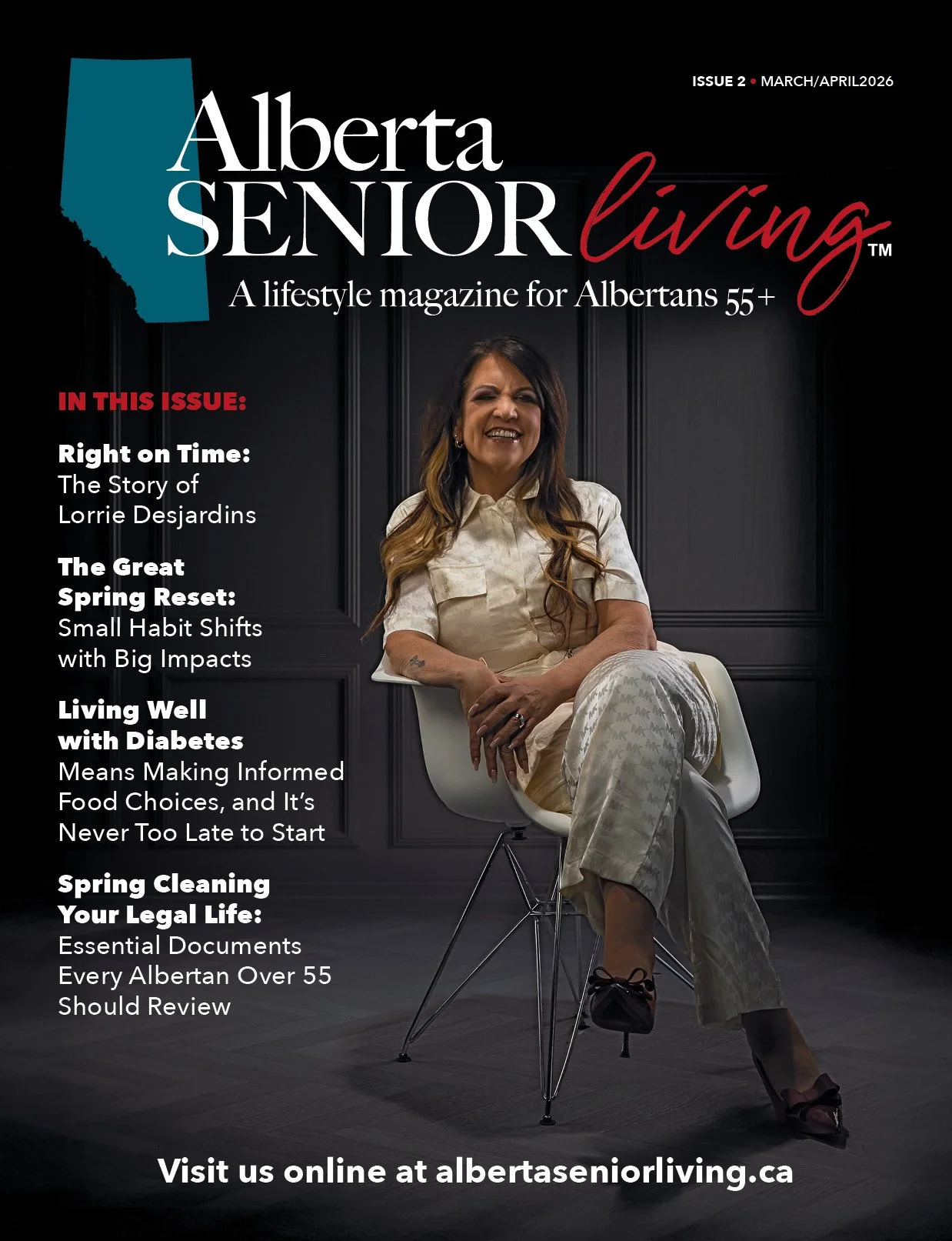 ISSUE 2 • MARCH/APRIL2026

Alberta
SENIOR living™

A lifestyle magazine for Albertans 55+

IN THIS ISSUE:

Right on Time:
The Story of
Lorrie Desjardins

The Great
Spring Reset:
Small Habit Shifts
with Big Impacts

Living Well
with Diabetes
Means Making Informed
Food Choices, and It's
Never Too Late to Start

Spring Cleaning
Your Legal Life:
Essential Documents
Every Albertan Over 55
Should Review

Visit us online at albertaseniorliving.ca